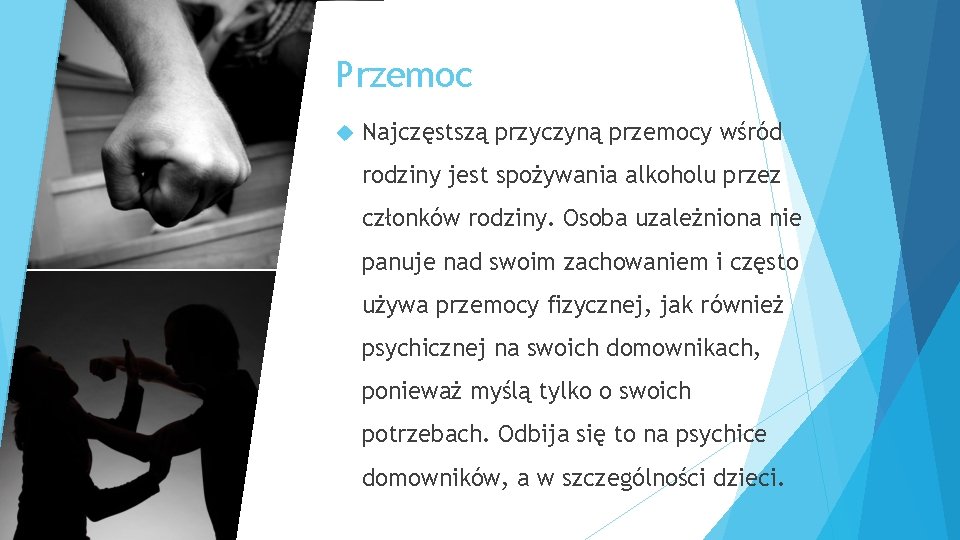 Przemoc

Najczęstszą przyczyną przemocy wśród rodziny jest spożywania alkoholu przez członków rodziny. Osoba uzależniona nie panuje nad swoim zachowaniem i często używa przemocy fizycznej, jak również psychicznej na swoich domownikach, ponieważ myślą tylko o swoich potrzebach. Odbija się to na psychice domowników, a w szczególności dzieci.